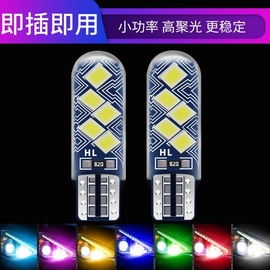 即插即用

小功率 高聚光 更稳定

HL
820

HL
820